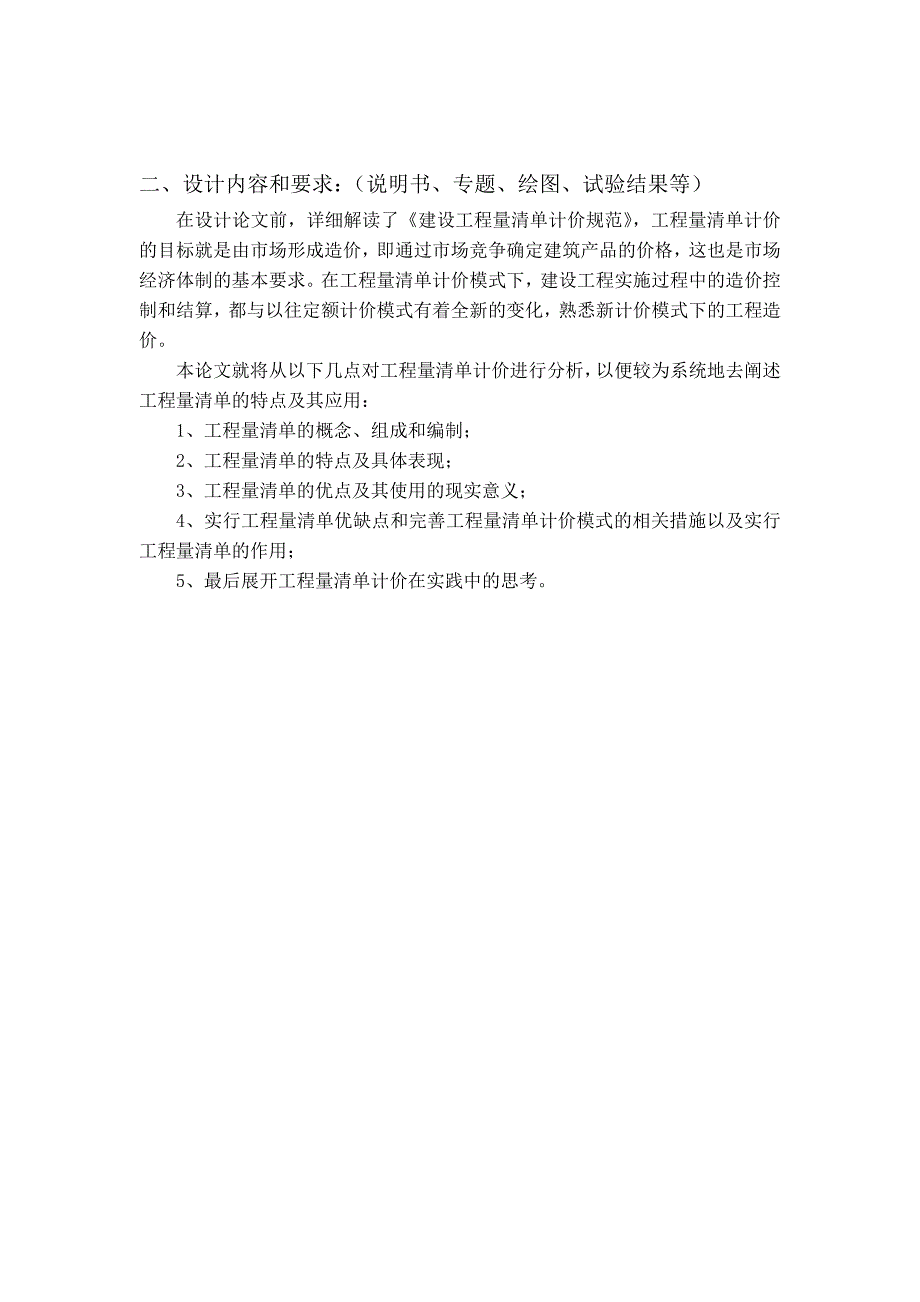 二、设计内容和要求：（说明书、专题、绘图、试验结果等）

在设计论文前，详细解读了《建设工程量清单计价规范》，工程量清单计价的目标就是由市场形成造价，即通过市场竞争确定建筑产品的价格，这也是市场经济体制的基本要求。在工程量清单计价模式下，建设工程实施过程中的造价控制和结算，都与以往定额计价模式有着全新的变化，熟悉新计价模式下的工程造价。

本论文就将从以下几点对工程量清单计价进行分析，以便较为系统地去阐述工程量清单的特点及其应用：

1、工程量清单的概念、组成和编制；

2、工程量清单的特点及具体表现；

3、工程量清单的优点及其使用的现实意义；

4、实行工程量清单优缺点和完善工程量清单计价模式的相关措施以及实行工程量清单的作用；

5、最后展开工程量清单计价在实践中的思考。